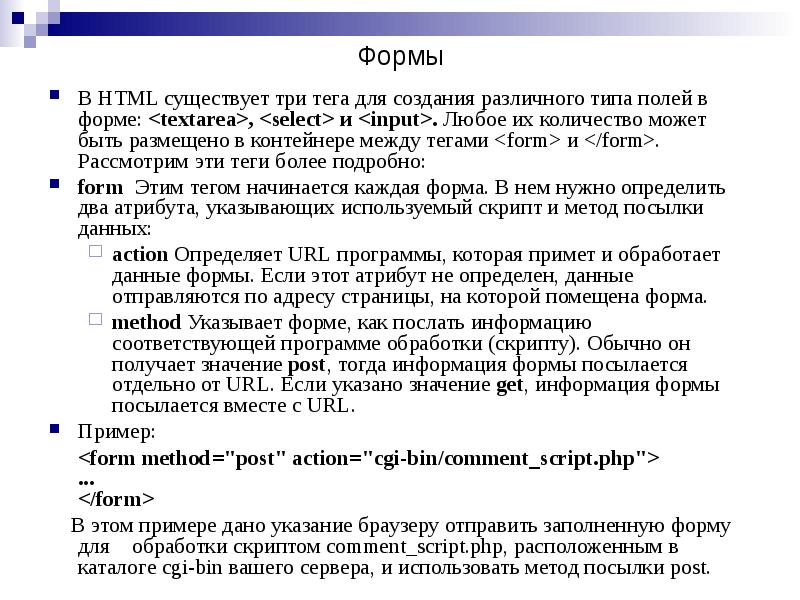 Формы

В HTML существует три тега для создания различного типа полей в форме: <textarea>, <select> и <input>. Любое их количество может быть размещено в контейнере между тегами <form> и </form>. Рассмотрим эти теги более подробно:

form Этим тегом начинается каждая форма. В нем нужно определить два атрибута, указывающих используемый скрипт и метод посылки данных:

action Определяет URL программы, которая примет и обработает данные формы. Если этот атрибут не определен, данные отправляются по адресу страницы, на которой помещена форма.

method Указывает форме, как послать информацию соответствующей программе обработки (скрипту). Обычно он получает значение post, тогда информация формы посылается отдельно от URL. Если указано значение get, информация формы посылается вместе с URL.

Пример:

<form method="post" action="cgi-bin/comment_script.php">
...
</form>

В этом примере дано указание браузеру отправить заполненную форму для обработки скриптом comment_script.php, расположенным в каталоге cgi-bin вашего сервера, и использовать метод посылки post.